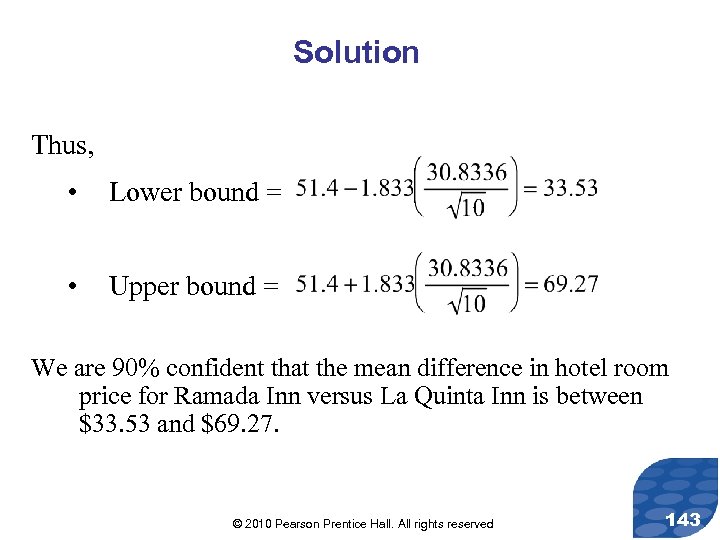 Solution

Thus,

• Lower bound = $51.4 - 1.833\left(\frac{30.8336}{\sqrt{10}}\right) = 33.53$

• Upper bound = $51.4 + 1.833\left(\frac{30.8336}{\sqrt{10}}\right) = 69.27$

We are 90% confident that the mean difference in hotel room price for Ramada Inn versus La Quinta Inn is between \$33.53 and \$69.27.

© 2010 Pearson Prentice Hall. All rights reserved

143